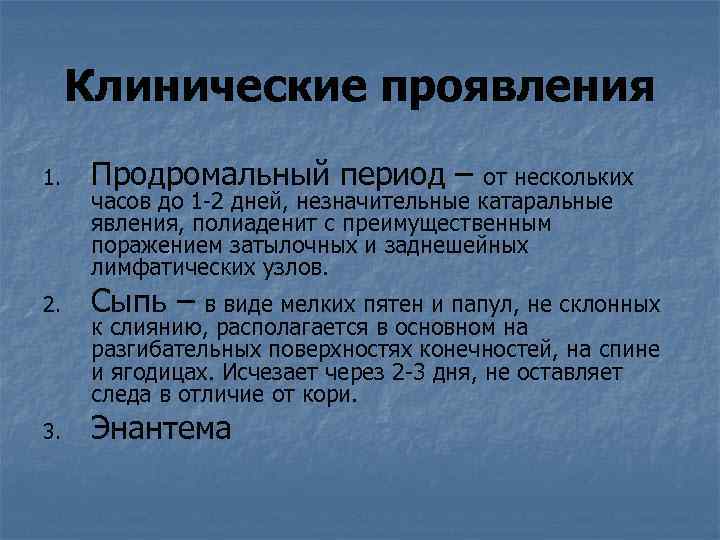 Клинические проявления

1. Продромальный период – от нескольких часов до 1-2 дней, незначительные катаральные явления, полиаденит с преимущественным поражением затылочных и заднешейных лимфатических узлов.

2. Сыпь – в виде мелких пятен и папул, не склонных к слиянию, располагается в основном на разгибательных поверхностях конечностей, на спине и ягодицах. Исчезает через 2-3 дня, не оставляет следа в отличие от кори.

3. Энантема